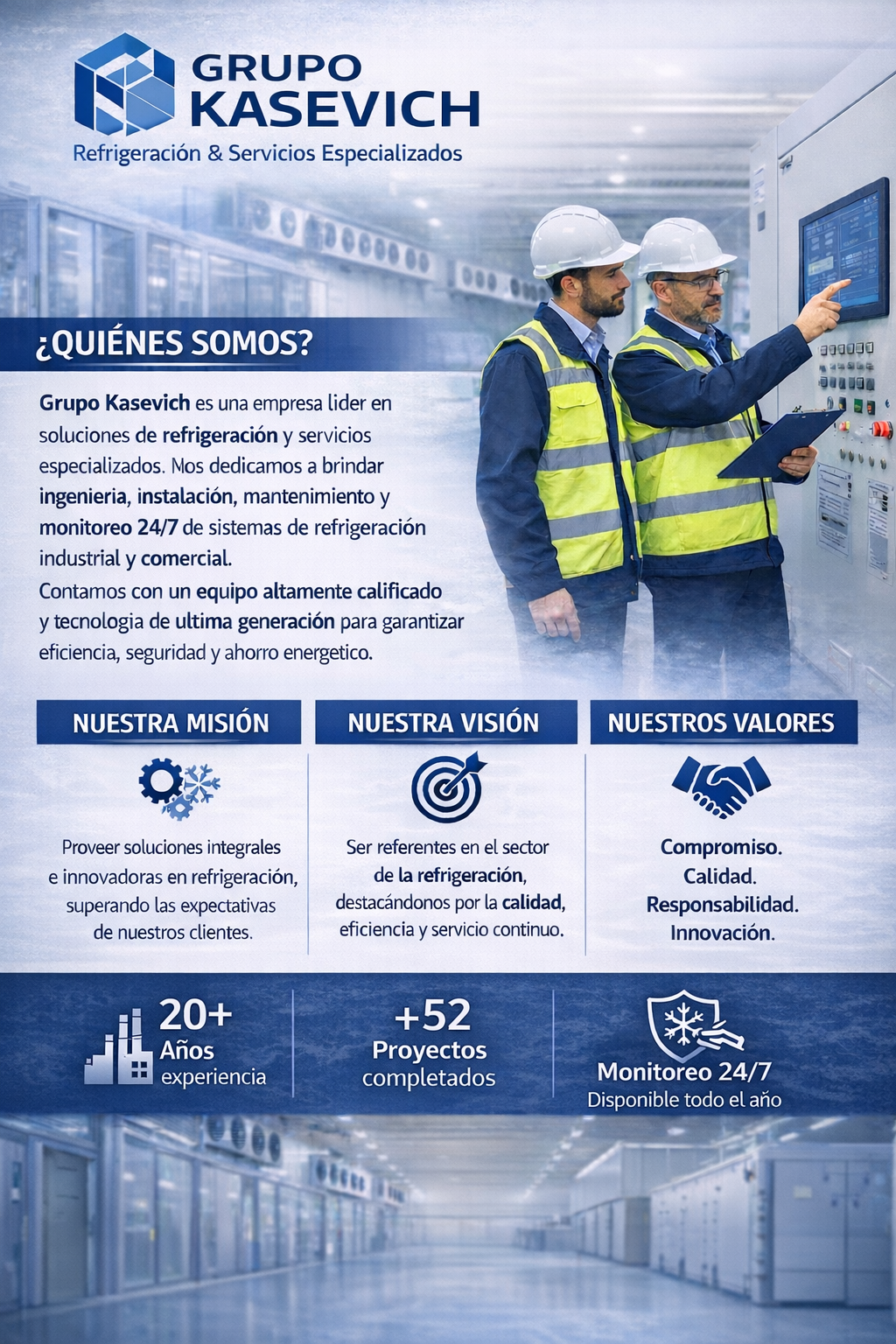 GRUPO KASEVICH
Refrigeración & Servicios Especializados

¿QUIÉNES SOMOS?

Grupo Kasevich es una empresa lider en soluciones de refrigeración y servicios especializados. Mos dedicamos a brindar ingenieria, instalación, mantenimiento y monitoreo 24/7 de sistemas de refrigeración industrial y comercial.
Contamos con un equipo altamente calificado y tecnologia de ultima generación para garantizar eficiencia, seguridad y ahorro energetico.

NUESTRA MISIÓN

Proveer soluciones integrales e innovadoras en refrigeración, superando las expectativas de nuestros clientes.

NUESTRA VISIÓN

Ser referentes en el sector de la refrigeración, destacándonos por la calidad, eficiencia y servicio continuo.

NUESTROS VALORES

Compromiso.
Calidad.
Responsabilidad.
Innovación.

20+
Años
experiencia

+52
Proyectos
completados

Monitoreo 24/7
Disponible todo el año